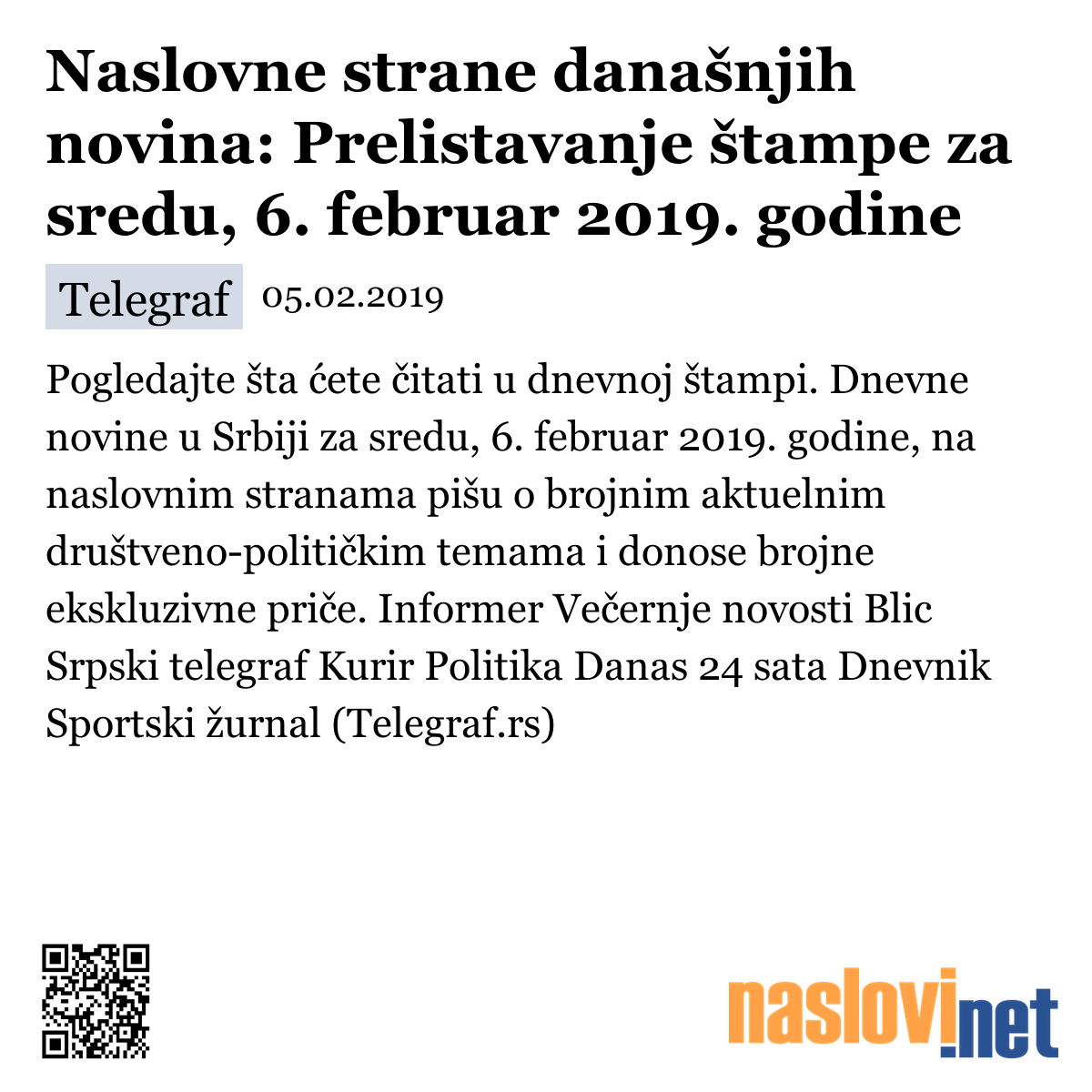 Naslovne strane današnjih novina: Prelistavanje štampe za sredu, 6. februar 2019. godine

Telegraf 05.02.2019

Pogledajte šta ćete čitati u dnevnoj štampi. Dnevne novine u Srbiji za sredu, 6. februar 2019. godine, na naslovnim stranama pišu o brojnim aktuelnim društveno-političkim temama i donose brojne ekskluzivne priče. Informer Večernje novosti Blic Srpski telegraf Kurir Politika Danas 24 sata Dnevnik Sportski žurnal (Telegraf.rs)

naslovi.net